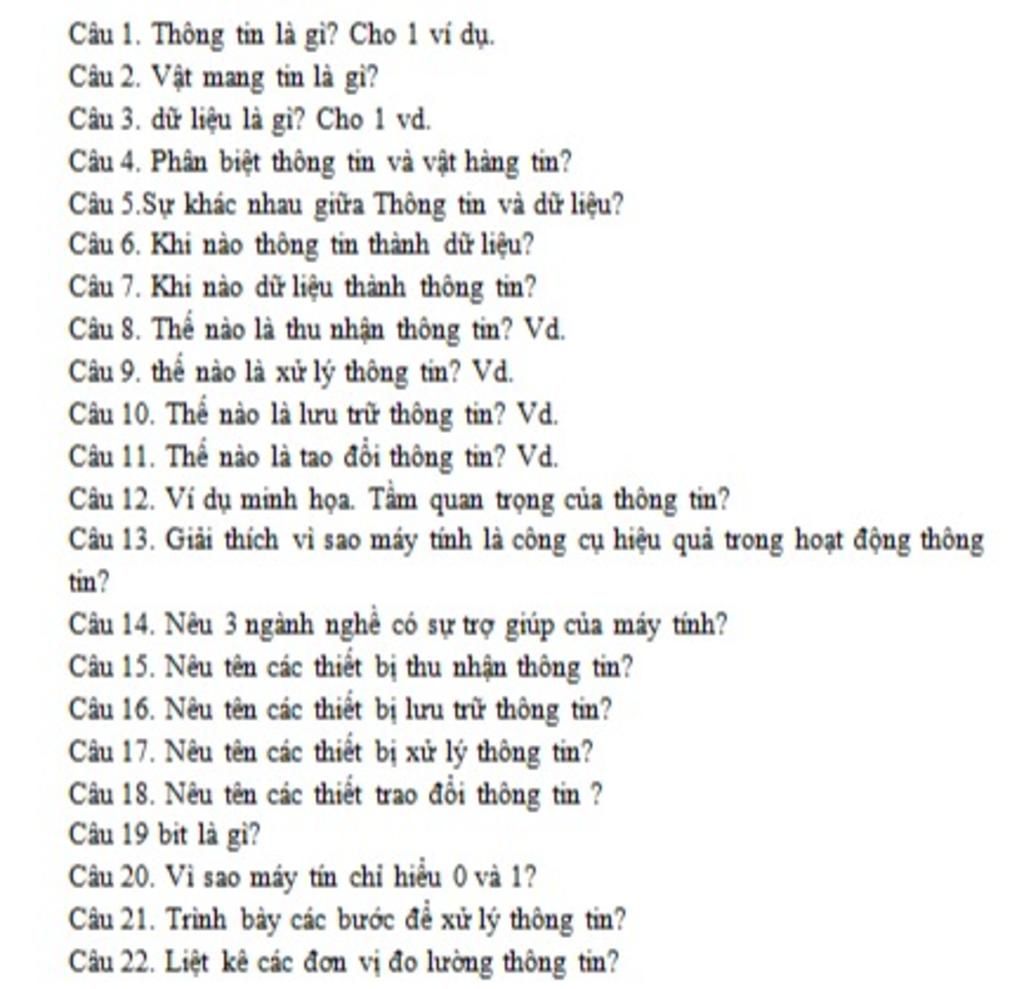 Câu 1. Thông tin là gì? Cho 1 ví dụ.
Câu 2. Vật mang tin là gì?
Câu 3. dữ liệu là gì? Cho 1 vd.
Câu 4. Phân biệt thông tin và vật hàng tin?
Câu 5.Sự khác nhau giữa Thông tin và dữ liệu?
Câu 6. Khi nào thông tin thành dữ liệu?
Câu 7. Khi nào dữ liệu thành thông tin?
Câu 8. Thế nào là thu nhận thông tin? Vd.
Câu 9. thế nào là xử lý thông tin? Vd.
Câu 10. Thế nào là lưu trữ thông tin? Vd.
Câu 11. Thế nào là tao đổi thông tin? Vd.
Câu 12. Ví dụ minh họa. Tầm quan trọng của thông tin?
Câu 13. Giải thích vì sao máy tính là công cụ hiệu quả trong hoạt động thông tin?
Câu 14. Nêu 3 ngành nghề có sự trợ giúp của máy tính?
Câu 15. Nêu tên các thiết bị thu nhận thông tin?
Câu 16. Nêu tên các thiết bị lưu trữ thông tin?
Câu 17. Nêu tên các thiết bị xử lý thông tin?
Câu 18. Nêu tên các thiết trao đổi thông tin ?
Câu 19 bit là gì?
Câu 20. Vì sao máy tín chỉ hiểu 0 và 1?
Câu 21. Trình bày các bước để xử lý thông tin?
Câu 22. Liệt kê các đơn vị đo lường thông tin?